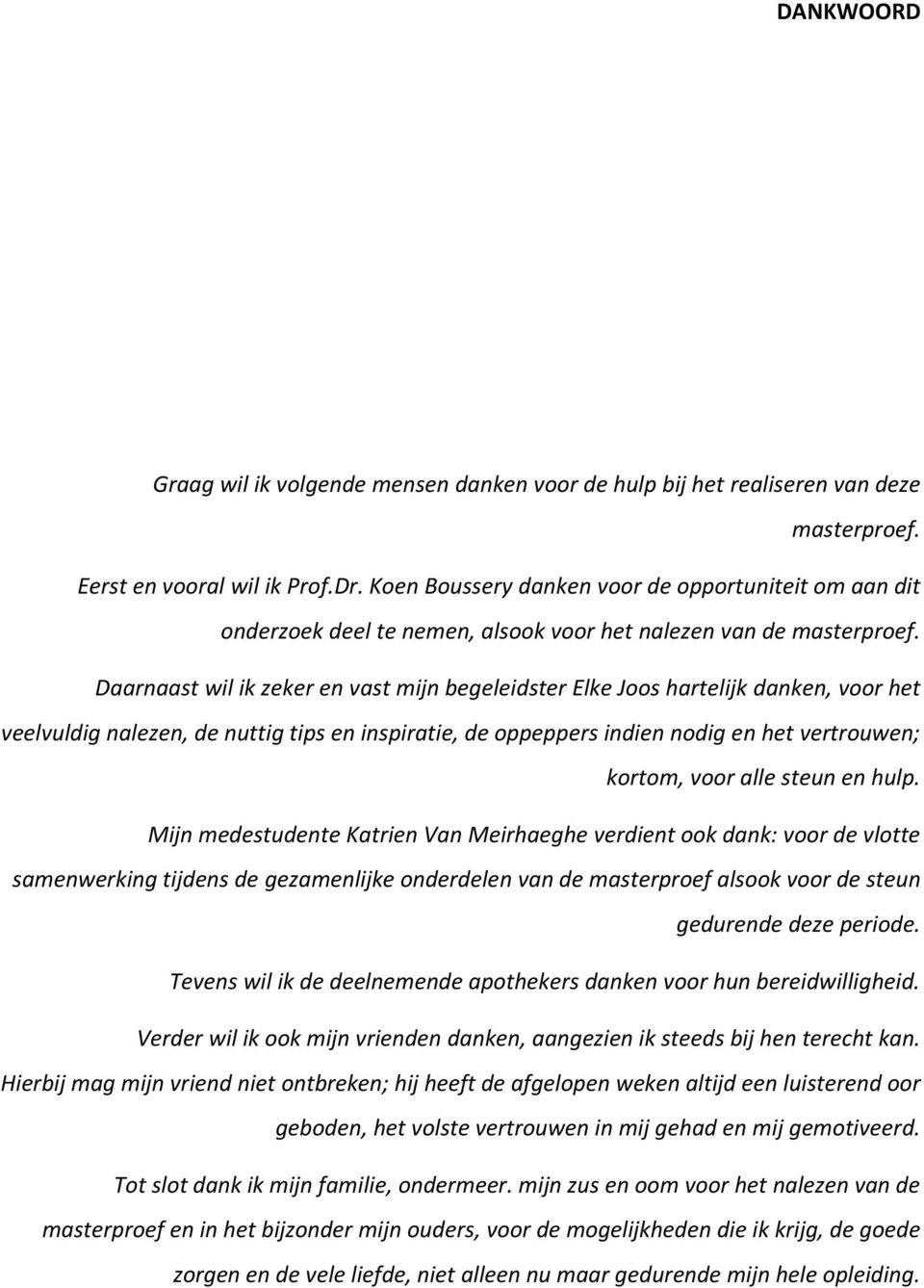 DANKWOORD

Graag wil ik volgende mensen danken voor de hulp bij het realiseren van deze masterproef.

Eerst en vooral wil ik Prof.Dr. Koen Boussery danken voor de opportuniteit om aan dit onderzoek deel te nemen, alsook voor het nalezen van de masterproef.

Daarnaast wil ik zeker en vast mijn begeleidster Elke Joos hartelijk danken, voor het veelvuldig nalezen, de nuttig tips en inspiratie, de oppeppers indien nodig en het vertrouwen; kortom, voor alle steun en hulp.

Mijn medestudente Katrien Van Meirhaeghe verdient ook dank: voor de vlotte samenwerking tijdens de gezamenlijke onderdelen van de masterproef alsook voor de steun gedurende deze periode.

Tevens wil ik de deelnemende apothekers danken voor hun bereidwilligheid.

Verder wil ik ook mijn vrienden danken, aangezien ik steeds bij hen terecht kan. Hierbij mag mijn vriend niet ontbreken; hij heeft de afgelopen weken altijd een luisterend oor geboden, het volste vertrouwen in mij gehad en mij gemotiveerd.

Tot slot dank ik mijn familie, ondermeer. mijn zus en oom voor het nalezen van de masterproef en in het bijzonder mijn ouders, voor de mogelijkheden die ik krijg, de goede zorgen en de vele liefde, niet alleen nu maar gedurende mijn hele opleiding.